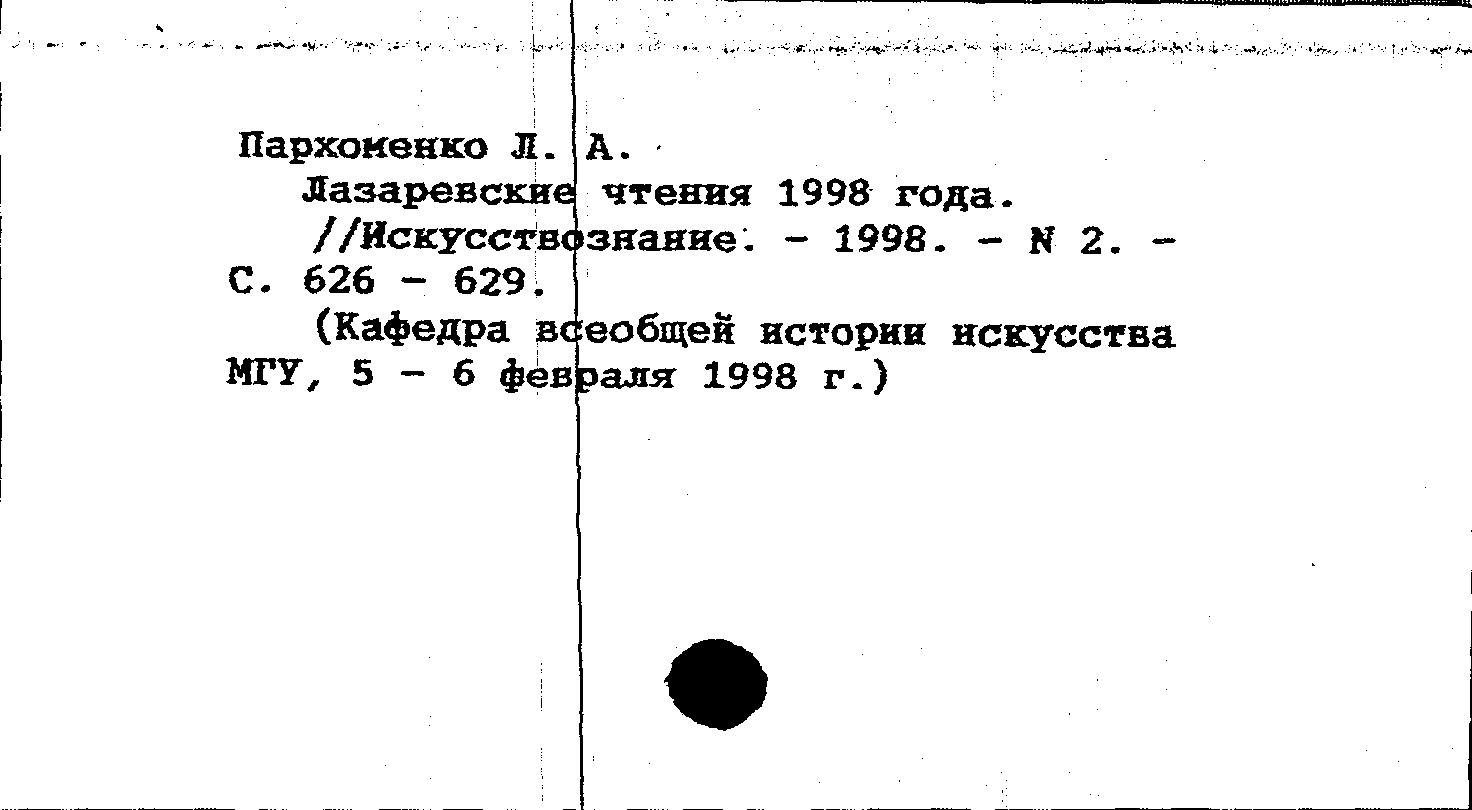 Пархоменко Л. А.
Лазаревские чтения 1998 года. //Искусствознание. - 1998. - N 2. - С. 626 - 629.
(Кафедра всеобщей истории искусства МГУ, 5 - 6 февраля 1998 г.)